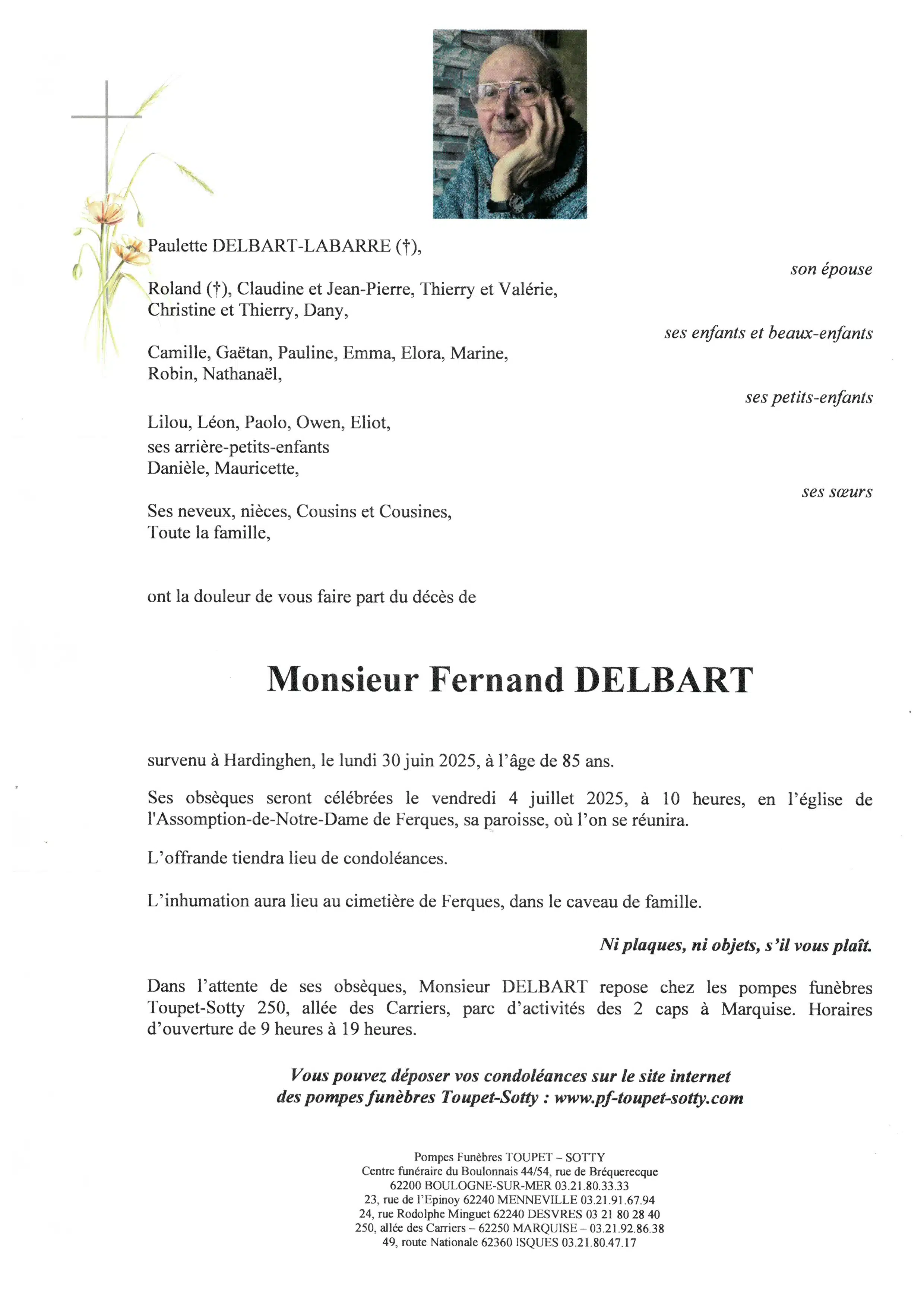 Paulette DELBART-LABARRE (†),

son épouse

Roland (†), Claudine et Jean-Pierre, Thierry et Valérie, Christine et Thierry, Dany,

ses enfants et beaux-enfants

Camille, Gaëtan, Pauline, Emma, Elora, Marine, Robin, Nathanaël,

ses petits-enfants

Lilou, Léon, Paolo, Owen, Eliot,
ses arrière-petits-enfants
Danièle, Mauricette,

ses sœurs

Ses neveux, nièces, Cousins et Cousines,
Toute la famille,

ont la douleur de vous faire part du décès de

Monsieur Fernand DELBART

survenu à Hardinghen, le lundi 30 juin 2025, à l'âge de 85 ans.

Ses obsèques seront célébrées le vendredi 4 juillet 2025, à 10 heures, en l'église de l'Assomption-de-Notre-Dame de Ferques, sa paroisse, où l'on se réunira.

L'offrande tiendra lieu de condoléances.

L'inhumation aura lieu au cimetière de Ferques, dans le caveau de famille.

Ni plaques, ni objets, s'il vous plaît.

Dans l'attente de ses obsèques, Monsieur DELBART repose chez les pompes funèbres Toupet-Sotty 250, allée des Carriers, parc d'activités des 2 caps à Marquise. Horaires d'ouverture de 9 heures à 19 heures.

Vous pouvez déposer vos condoléances sur le site internet des pompes funèbres Toupet-Sotty : www.pf-toupet-sotty.com

Pompes Funèbres TOUPET – SOTTY
Centre funéraire du Boulonnais 44/54, rue de Bréquerecque
62200 BOULOGNE-SUR-MER 03.21.80.33.33
23, rue de l'Epinoy 62240 MENNEVILLE 03.21.91.67.94
24, rue Rodolphe Minguet 62240 DESVRES 03 21 80 28 40
250, allée des Carriers – 62250 MARQUISE – 03.21.92.86.38
49, route Nationale 62360 ISQUES 03.21.80.47.17